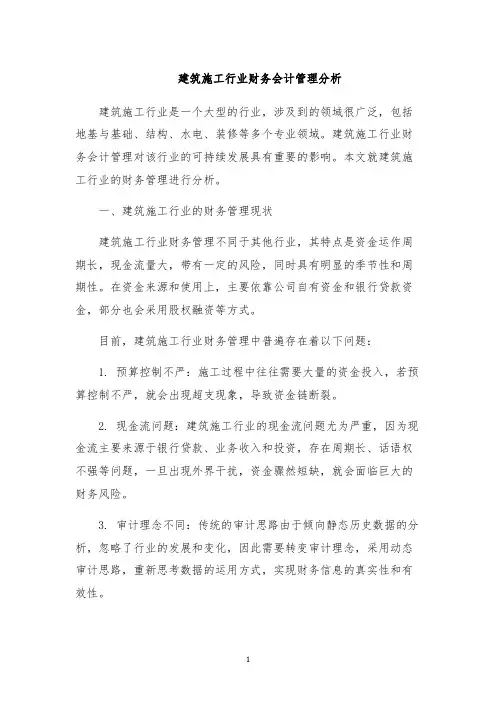 建筑施工行业财务会计管理分析

建筑施工行业是一个大型的行业，涉及到的领域很广泛，包括地基与基础、结构、水电、装修等多个专业领域。建筑施工行业财务会计管理对该行业的可持续发展具有重要的影响。本文就建筑施工行业的财务管理进行分析。

一、建筑施工行业的财务管理现状

建筑施工行业财务管理不同于其他行业，其特点是资金运作周期长，现金流量大，带有一定的风险，同时具有明显的季节性和周期性。在资金来源和使用上，主要依靠公司自有资金和银行贷款资金，部分也会采用股权融资等方式。

目前，建筑施工行业财务管理中普遍存在着以下问题：

1. 预算控制不严：施工过程中往往需要大量的资金投入，若预算控制不严，就会出现超支现象，导致资金链断裂。

2. 现金流问题：建筑施工行业的现金流问题尤为严重，因为现金流主要来源于银行贷款、业务收入和投资，存在周期长、话语权不强等问题，一旦出现外界干扰，资金骤然短缺，就会面临巨大的财务风险。

3. 审计理念不同：传统的审计思路由于倾向静态历史数据的分析，忽略了行业的发展和变化，因此需要转变审计理念，采用动态审计思路，重新思考数据的运用方式，实现财务信息的真实性和有效性。

1